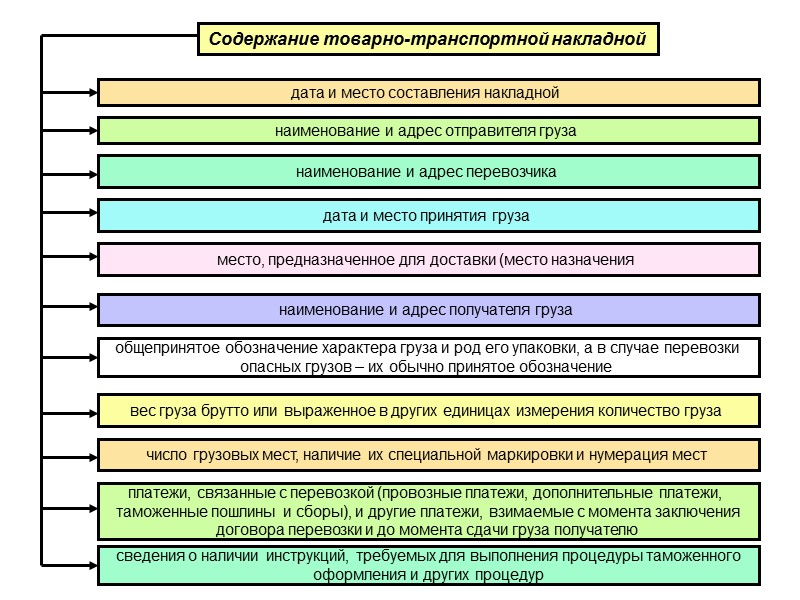 Содержание товарно-транспортной накладной

дата и место составления накладной

наименование и адрес отправителя груза

наименование и адрес перевозчика

дата и место принятия груза

место, предназначенное для доставки (место назначения

наименование и адрес получателя груза

общепринятое обозначение характера груза и род его упаковки, а в случае перевозки опасных грузов – их обычно принятое обозначение

вес груза брутто или выраженное в других единицах измерения количество груза

число грузовых мест, наличие их специальной маркировки и нумерация мест

платежи, связанные с перевозкой (провозные платежи, дополнительные платежи, таможенные пошлины и сборы), и другие платежи, взимаемые с момента заключения договора перевозки и до момента сдачи груза получателю

сведения о наличии инструкций, требуемых для выполнения процедуры таможенного оформления и других процедур